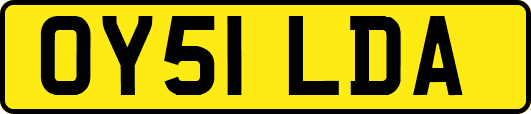 OY51 LDA